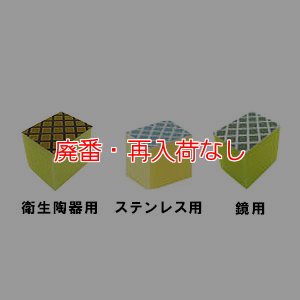 廃番・再入荷なし

衛生陶器用 ステンレス用 鏡用